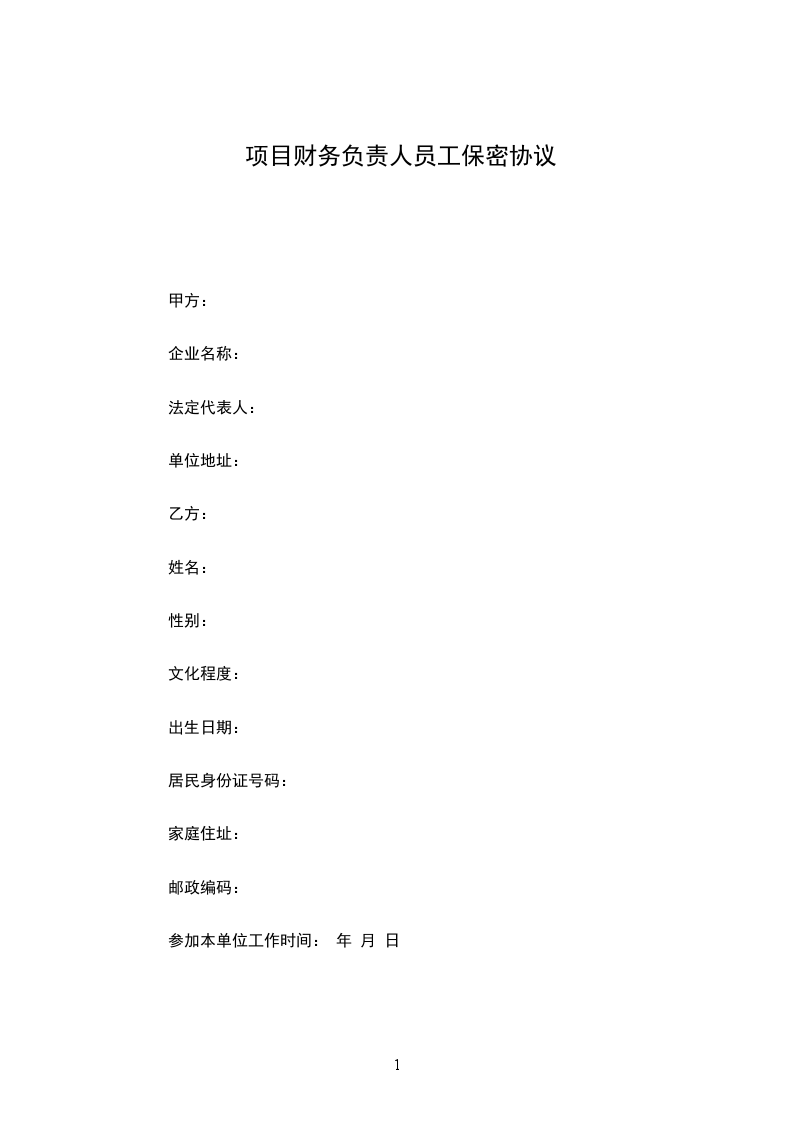 项目财务负责人员工保密协议

甲方：

企业名称：

法定代表人：

单位地址：

乙方：

姓名：

性别：

文化程度：

出生日期：

居民身份证号码：

家庭住址：

邮政编码：

参加本单位工作时间： 年 月 日

1